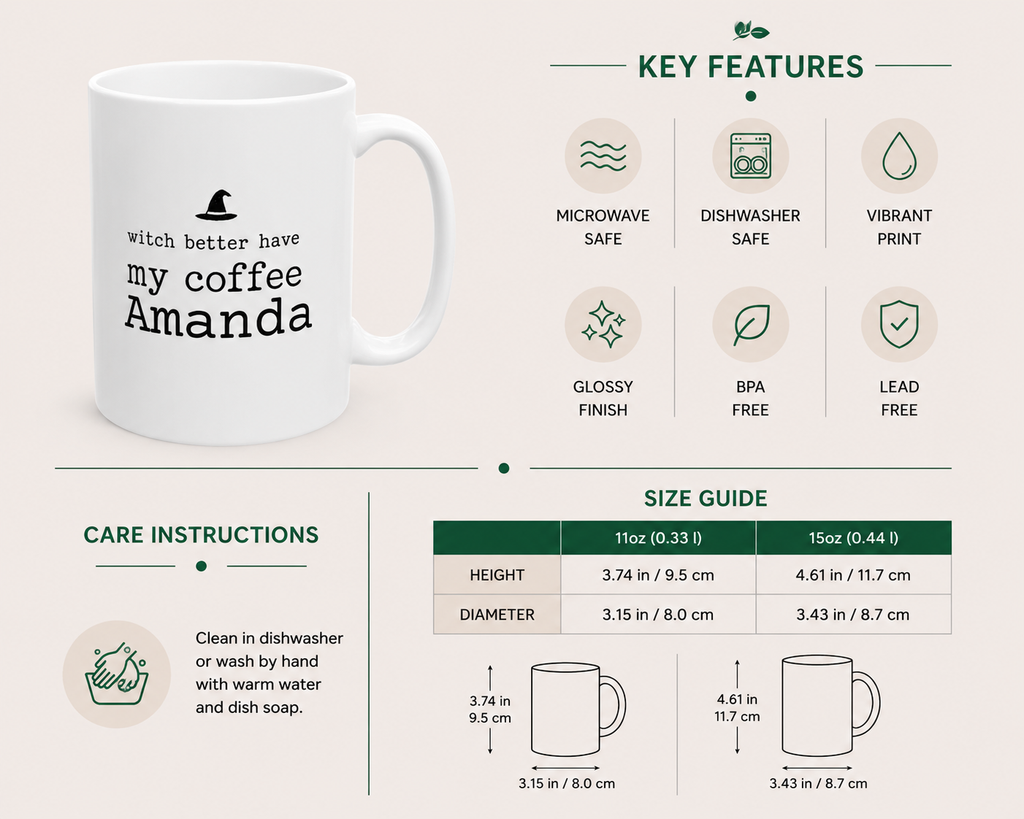 witch better have
my coffee
Amanda

KEY FEATURES

MICROWAVE SAFE

DISHWASHER SAFE

VIBRANT PRINT

GLOSSY FINISH

BPA FREE

LEAD FREE

CARE INSTRUCTIONS

Clean in dishwasher or wash by hand with warm water and dish soap.

SIZE GUIDE

| | 11oz (0.33 l) | 15oz (0.44 l) |
|---|---|---|
| HEIGHT | 3.74 in / 9.5 cm | 4.61 in / 11.7 cm |
| DIAMETER | 3.15 in / 8.0 cm | 3.43 in / 8.7 cm |

3.74 in
9.5 cm

3.15 in / 8.0 cm

4.61 in
11.7 cm

3.43 in / 8.7 cm